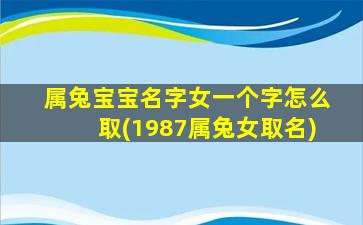 属兔宝宝名字女一个字怎么取(1987属兔女取名)